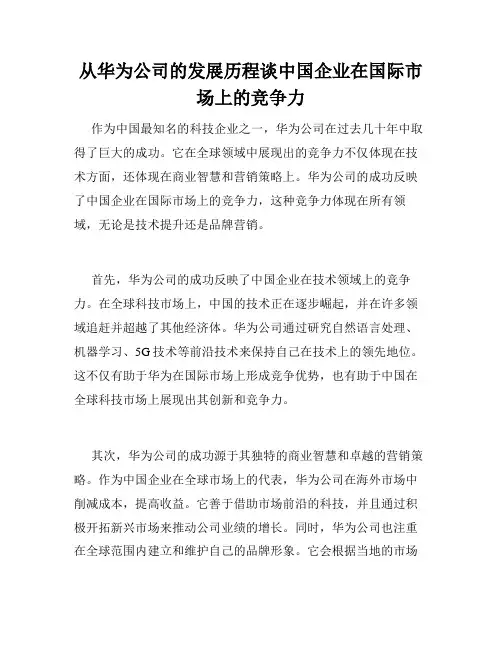 从华为公司的发展历程谈中国企业在国际市场上的竞争力

作为中国最知名的科技企业之一，华为公司在过去几十年中取得了巨大的成功。它在全球领域中展现出的竞争力不仅体现在技术方面，还体现在商业智慧和营销策略上。华为公司的成功反映了中国企业在国际市场上的竞争力，这种竞争力体现在所有领域，无论是技术提升还是品牌营销。

首先，华为公司的成功反映了中国企业在技术领域上的竞争力。在全球科技市场上，中国的技术正在逐步崛起，并在许多领域追赶并超越了其他经济体。华为公司通过研究自然语言处理、机器学习、5G技术等前沿技术来保持自己在技术上的领先地位。这不仅有助于华为在国际市场上形成竞争优势，也有助于中国在全球科技市场上展现出其创新和竞争力。

其次，华为公司的成功源于其独特的商业智慧和卓越的营销策略。作为中国企业在全球市场上的代表，华为公司在海外市场中削减成本，提高收益。它善于借助市场前沿的科技，并且通过积极开拓新兴市场来推动公司业绩的增长。同时，华为公司也注重在全球范围内建立和维护自己的品牌形象。它会根据当地的市场